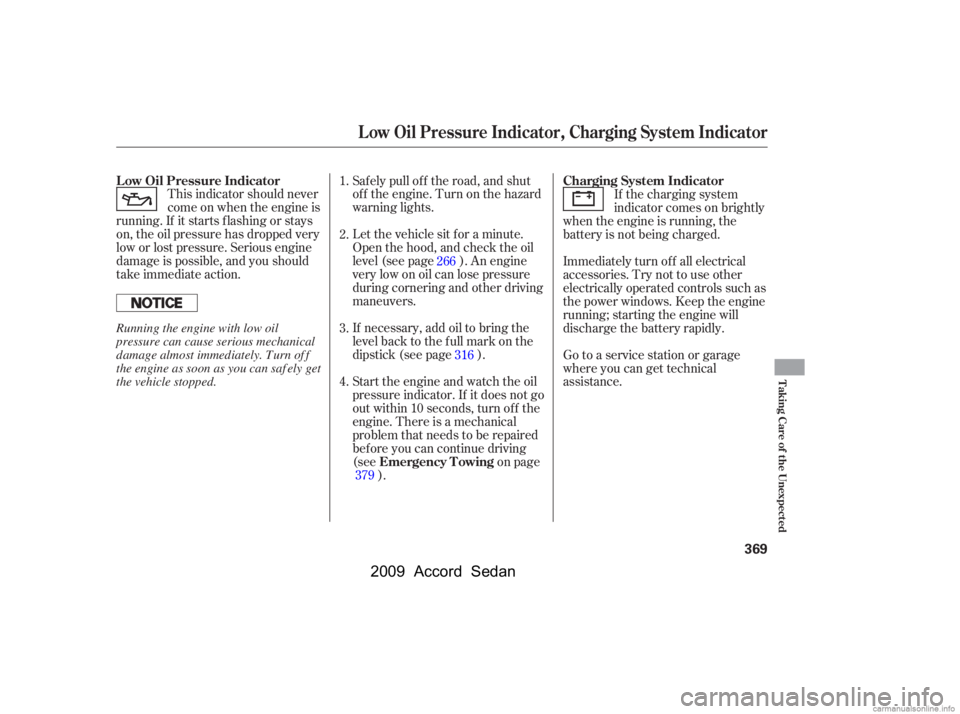 Low Oil Pressure Indicator, Charging System Indicator

Low Oil Pressure Indicator

This indicator should never come on when the engine is running. If it starts flashing or stays on, the oil pressure has dropped very low or lost pressure. Serious engine damage is possible, and you should take immediate action.

NOTICE

Running the engine with low oil pressure can cause serious mechanical damage almost immediately. Turn off the engine as soon as you can safely get the vehicle stopped.

1. Safely pull off the road, and shut off the engine. Turn on the hazard warning lights.

2. Let the vehicle sit for a minute. Open the hood, and check the oil level (see page 266 ). An engine very low on oil can lose pressure during cornering and other driving maneuvers.

3. If necessary, add oil to bring the level back to the full mark on the dipstick (see page 316 ).

4. Start the engine and watch the oil pressure indicator. If it does not go out within 10 seconds, turn off the engine. There is a mechanical problem that needs to be repaired before you can continue driving (see Emergency Towing on page 379 ).

Charging System Indicator

If the charging system indicator comes on brightly when the engine is running, the battery is not being charged.

Immediately turn off all electrical accessories. Try not to use other electrically operated controls such as the power windows. Keep the engine running; starting the engine will discharge the battery rapidly.

Go to a service station or garage where you can get technical assistance.

Taking Care of the Unexpected

369

2009 Accord Sedan

carmanualsonline.info